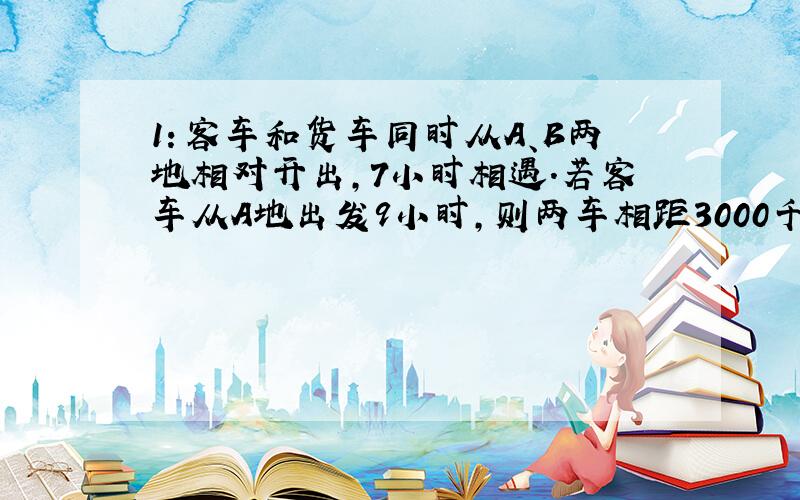 1:客车和货车同时从A、B两地相对开出,7小时相遇.若客车从A地出发9小时,则两车相距3000千